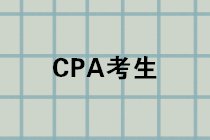 CPA考生